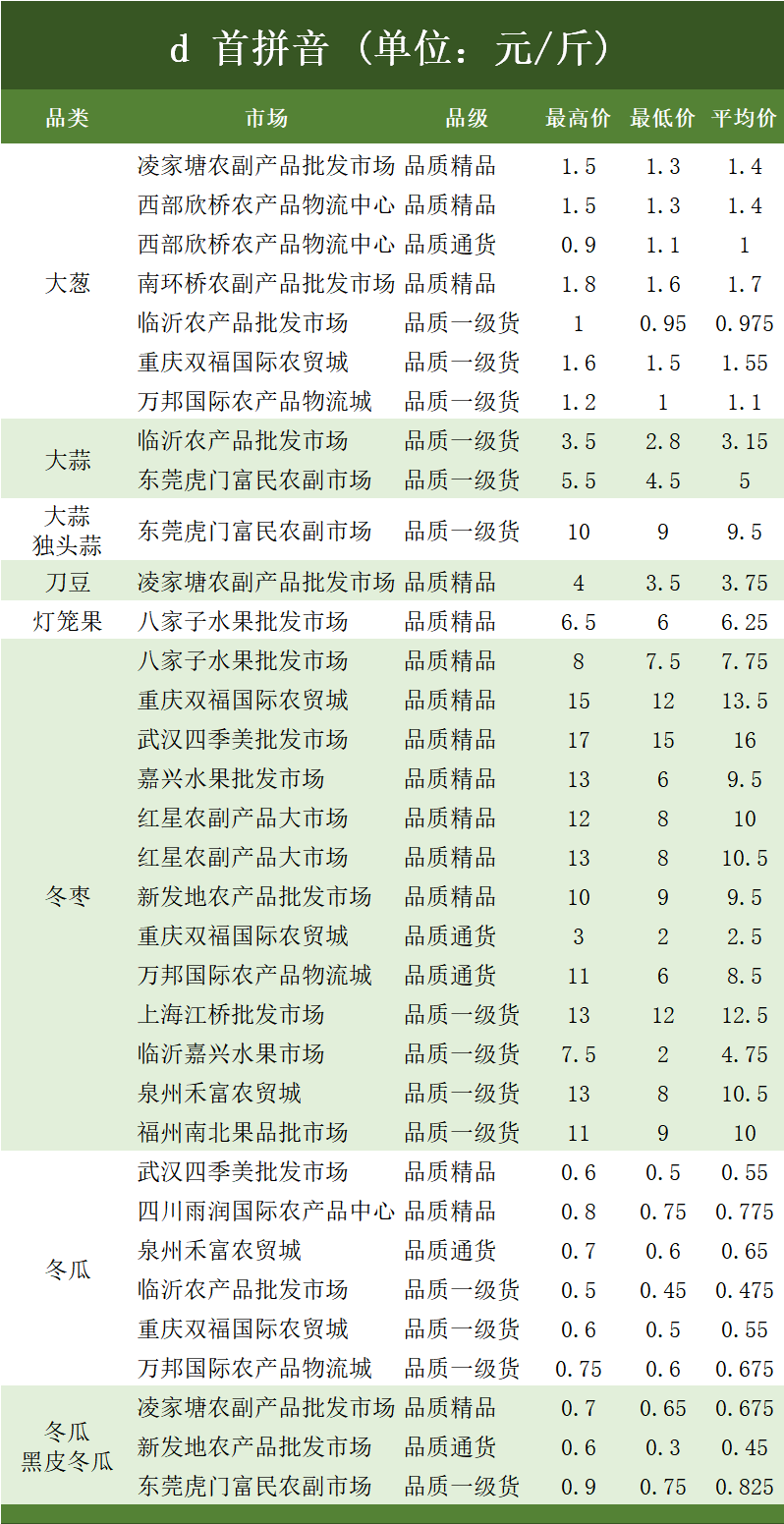 d 首拼音（单位：元/斤）

| 品类 | 市场 | 品级 | 最高价 | 最低价 | 平均价 |
|---|---|---|---|---|---|
| 大葱 | 凌家塘农副产品批发市场 | 品质精品 | 1.5 | 1.3 | 1.4 |
| | 西部欣桥农产品物流中心 | 品质精品 | 1.5 | 1.3 | 1.4 |
| | 西部欣桥农产品物流中心 | 品质通货 | 0.9 | 1.1 | 1 |
| | 南环桥农副产品批发市场 | 品质精品 | 1.8 | 1.6 | 1.7 |
| | 临沂农产品批发市场 | 品质一级货 | 1 | 0.95 | 0.975 |
| | 重庆双福国际农贸城 | 品质一级货 | 1.6 | 1.5 | 1.55 |
| | 万邦国际农产品物流城 | 品质一级货 | 1.2 | 1 | 1.1 |
| 大蒜 | 临沂农产品批发市场 | 品质一级货 | 3.5 | 2.8 | 3.15 |
| | 东莞虎门富民农副市场 | 品质一级货 | 5.5 | 4.5 | 5 |
| 大蒜 独头蒜 | 东莞虎门富民农副市场 | 品质一级货 | 10 | 9 | 9.5 |
| 刀豆 | 凌家塘农副产品批发市场 | 品质精品 | 4 | 3.5 | 3.75 |
| 灯笼果 | 八家子水果批发市场 | 品质精品 | 6.5 | 6 | 6.25 |
| 冬枣 | 八家子水果批发市场 | 品质精品 | 8 | 7.5 | 7.75 |
| | 重庆双福国际农贸城 | 品质精品 | 15 | 12 | 13.5 |
| | 武汉四季美批发市场 | 品质精品 | 17 | 15 | 16 |
| | 嘉兴水果批发市场 | 品质精品 | 13 | 6 | 9.5 |
| | 红星农副产品大市场 | 品质精品 | 12 | 8 | 10 |
| | 红星农副产品大市场 | 品质精品 | 13 | 8 | 10.5 |
| | 新发地农产品批发市场 | 品质精品 | 10 | 9 | 9.5 |
| | 重庆双福国际农贸城 | 品质通货 | 3 | 2 | 2.5 |
| | 万邦国际农产品物流城 | 品质通货 | 11 | 6 | 8.5 |
| | 上海江桥批发市场 | 品质一级货 | 13 | 12 | 12.5 |
| | 临沂嘉兴水果市场 | 品质一级货 | 7.5 | 2 | 4.75 |
| | 泉州禾富农贸城 | 品质一级货 | 13 | 8 | 10.5 |
| | 福州南北果品批市场 | 品质一级货 | 11 | 9 | 10 |
| 冬瓜 | 武汉四季美批发市场 | 品质精品 | 0.6 | 0.5 | 0.55 |
| | 四川雨润国际农产品中心 | 品质精品 | 0.8 | 0.75 | 0.775 |
| | 泉州禾富农贸城 | 品质通货 | 0.7 | 0.6 | 0.65 |
| | 临沂农产品批发市场 | 品质一级货 | 0.5 | 0.45 | 0.475 |
| | 重庆双福国际农贸城 | 品质一级货 | 0.6 | 0.5 | 0.55 |
| | 万邦国际农产品物流城 | 品质一级货 | 0.75 | 0.6 | 0.675 |
| 冬瓜 黑皮冬瓜 | 凌家塘农副产品批发市场 | 品质精品 | 0.7 | 0.65 | 0.675 |
| | 新发地农产品批发市场 | 品质通货 | 0.6 | 0.3 | 0.45 |
| | 东莞虎门富民农副市场 | 品质一级货 | 0.9 | 0.75 | 0.825 |